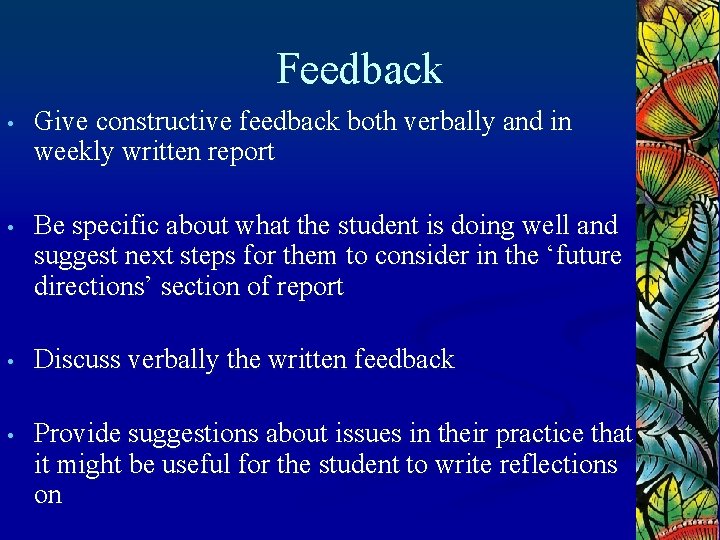 Feedback

• Give constructive feedback both verbally and in weekly written report

• Be specific about what the student is doing well and suggest next steps for them to consider in the ‘future directions’ section of report

• Discuss verbally the written feedback

• Provide suggestions about issues in their practice that it might be useful for the student to write reflections on